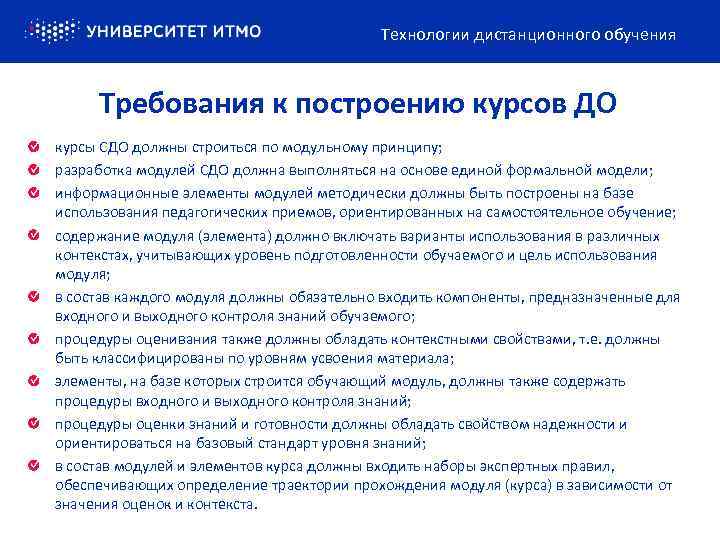 УНИВЕРСИТЕТ ИТМО

Технологии дистанционного обучения

Требования к построению курсов ДО

курсы СДО должны строиться по модульному принципу;

разработка модулей СДО должна выполняться на основе единой формальной модели;

информационные элементы модулей методически должны быть построены на базе использования педагогических приемов, ориентированных на самостоятельное обучение;

содержание модуля (элемента) должно включать варианты использования в различных контекстах, учитывающих уровень подготовленности обучаемого и цель использования модуля;

в состав каждого модуля должны обязательно входить компоненты, предназначенные для входного и выходного контроля знаний обучаемого;

процедуры оценивания также должны обладать контекстными свойствами, т.е. должны быть классифицированы по уровням усвоения материала;

элементы, на базе которых строится обучающий модуль, должны также содержать процедуры входного и выходного контроля знаний;

процедуры оценки знаний и готовности должны обладать свойством надежности и ориентироваться на базовый стандарт уровня знаний;

в состав модулей и элементов курса должны входить наборы экспертных правил, обеспечивающих определение траектории прохождения модуля (курса) в зависимости от значения оценок и контекста.